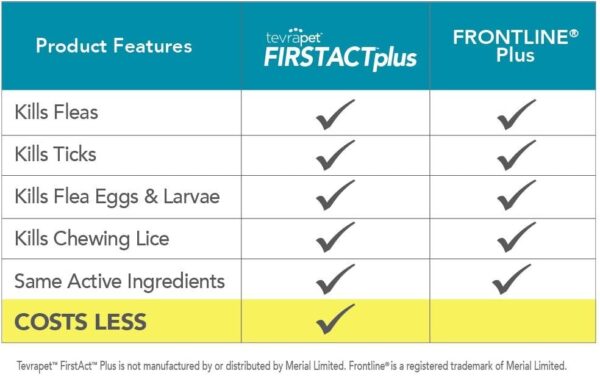 | Product Features | tevrapet FIRSTACTplus | FRONTLINE® Plus |
|---|---|---|
| Kills Fleas | ✓ | ✓ |
| Kills Ticks | ✓ | ✓ |
| Kills Flea Eggs & Larvae | ✓ | ✓ |
| Kills Chewing Lice | ✓ | ✓ |
| Same Active Ingredients | ✓ | ✓ |
| COSTS LESS | ✓ | |

Tevrapet™ FirstAct™ Plus is not manufactured by or distributed by Merial Limited. Frontline® is a registered trademark of Merial Limited.